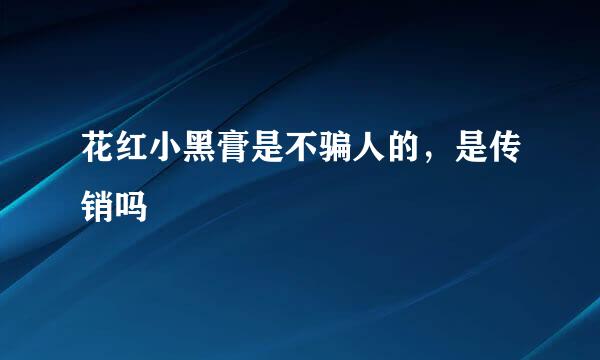 花红小黑膏是不骗人的，是传销吗